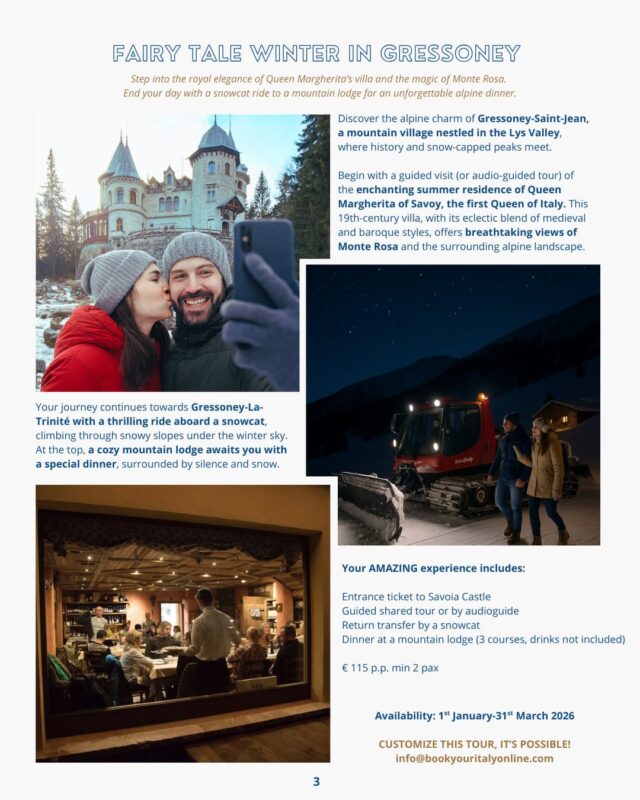 FAIRY TALE WINTER IN GRESSONEY

Step into the royal elegance of Queen Margherita's villa and the magic of Monte Rosa. End your day with a snowcat ride to a mountain lodge for an unforgettable alpine dinner.

Discover the alpine charm of Gressoney-Saint-Jean, a mountain village nestled in the Lys Valley, where history and snow-capped peaks meet.

Begin with a guided visit (or audio-guided tour) of the enchanting summer residence of Queen Margherita of Savoy, the first Queen of Italy. This 19th-century villa, with its eclectic blend of medieval and baroque styles, offers breathtaking views of Monte Rosa and the surrounding alpine landscape.

Your journey continues towards Gressoney-La-Trinité with a thrilling ride aboard a snowcat, climbing through snowy slopes under the winter sky. At the top, a cozy mountain lodge awaits you with a special dinner, surrounded by silence and snow.

Your AMAZING experience includes:

Entrance ticket to Savoia Castle
Guided shared tour or by audioguide
Return transfer by a snowcat
Dinner at a mountain lodge (3 courses, drinks not included)

€ 115 p.p. min 2 pax

Availability: 1$^{st}$ January-31$^{st}$ March 2026

CUSTOMIZE THIS TOUR, IT'S POSSIBLE!
info@bookyouritalyonline.com

3